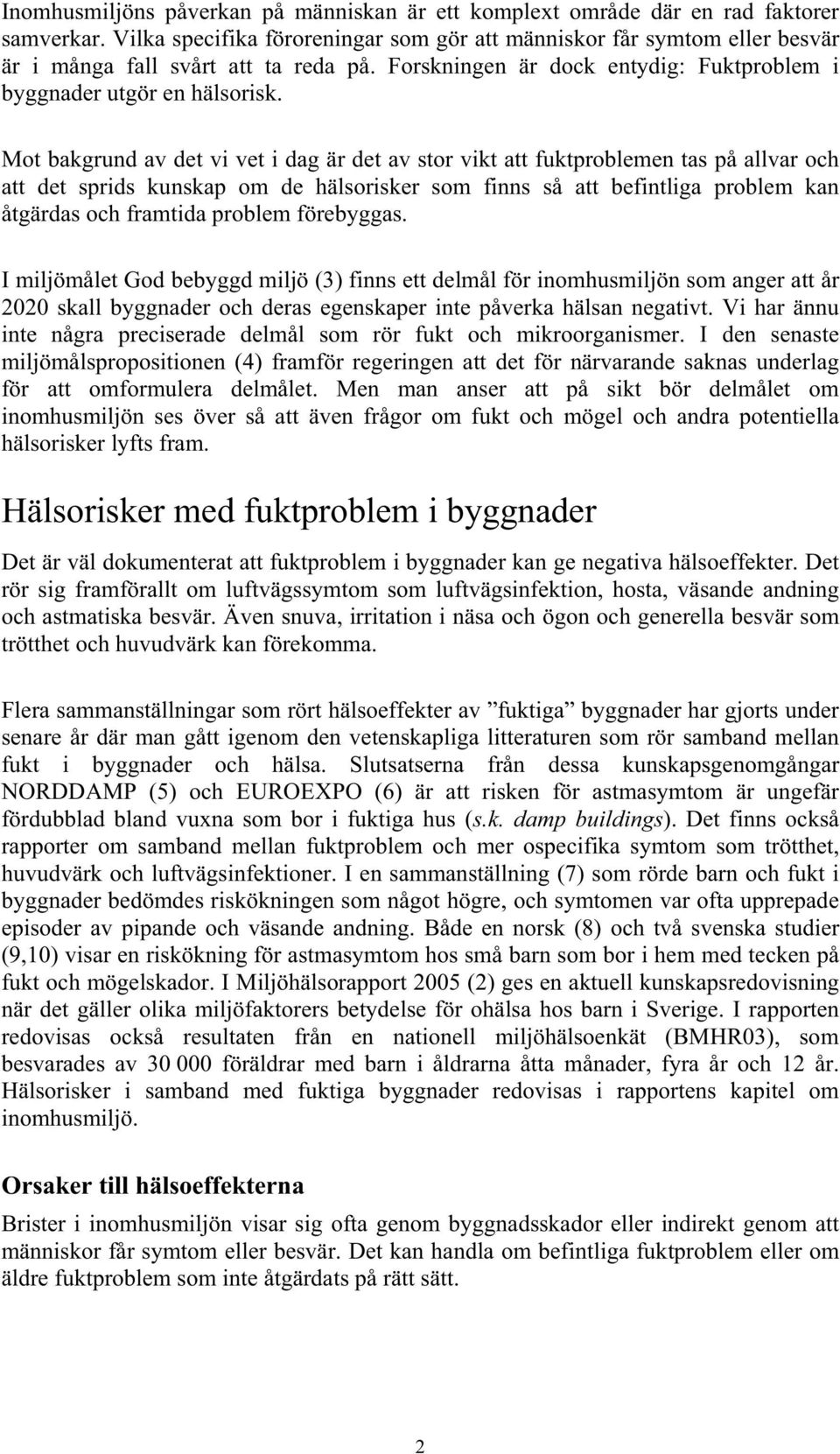 Inomhusmiljöns påverkan på människan är ett komplext område där en rad faktorer samverkar. Vilka specifika föroreningar som gör att människor får symtom eller besvär är i många fall svårt att ta reda på. Forskningen är dock entydig: Fuktproblem i byggnader utgör en hälsorisk.

Mot bakgrund av det vi vet i dag är det av stor vikt att fuktproblemen tas på allvar och att det sprids kunskap om de hälsorisker som finns så att befintliga problem kan åtgärdas och framtida problem förebyggas.

I miljömålet God bebyggd miljö (3) finns ett delmål för inomhusmiljön som anger att år 2020 skall byggnader och deras egenskaper inte påverka hälsan negativt. Vi har ännu inte några preciserade delmål som rör fukt och mikroorganismer. I den senaste miljömålspropositionen (4) framför regeringen att det för närvarande saknas underlag för att omformulera delmålet. Men man anser att på sikt bör delmålet om inomhusmiljön ses över så att även frågor om fukt och mögel och andra potentiella hälsorisker lyfts fram.

Hälsorisker med fuktproblem i byggnader

Det är väl dokumenterat att fuktproblem i byggnader kan ge negativa hälsoeffekter. Det rör sig framförallt om luftvägssymtom som luftvägsinfektion, hosta, väsande andning och astmatiska besvär. Även snuva, irritation i näsa och ögon och generella besvär som trötthet och huvudvärk kan förekomma.

Flera sammanställningar som rört hälsoeffekter av ”fuktiga” byggnader har gjorts under senare år där man gått igenom den vetenskapliga litteraturen som rör samband mellan fukt i byggnader och hälsa. Slutsatserna från dessa kunskapsgenomgångar NORDDAMP (5) och EUROEXPO (6) är att risken för astmasymtom är ungefär fördubblad bland vuxna som bor i fuktiga hus (s.k. damp buildings). Det finns också rapporter om samband mellan fuktproblem och mer ospecifika symtom som trötthet, huvudvärk och luftvägsinfektioner. I en sammanställning (7) som rörde barn och fukt i byggnader bedömdes riskökningen som något högre, och symtomen var ofta upprepade episoder av pipande och väsande andning. Både en norsk (8) och två svenska studier (9,10) visar en riskökning för astmasymtom hos små barn som bor i hem med tecken på fukt och mögelskador. I Miljöhälsorapport 2005 (2) ges en aktuell kunskapsredovisning när det gäller olika miljöfaktorers betydelse för ohälsa hos barn i Sverige. I rapporten redovisas också resultaten från en nationell miljöhälsoenkät (BMHR03), som besvarades av 30 000 föräldrar med barn i åldrarna åtta månader, fyra år och 12 år. Hälsorisker i samband med fuktiga byggnader redovisas i rapportens kapitel om inomhusmiljö.

Orsaker till hälsoeffekterna

Brister i inomhusmiljön visar sig ofta genom byggnadsskador eller indirekt genom att människor får symtom eller besvär. Det kan handla om befintliga fuktproblem eller om äldre fuktproblem som inte åtgärdats på rätt sätt.

2